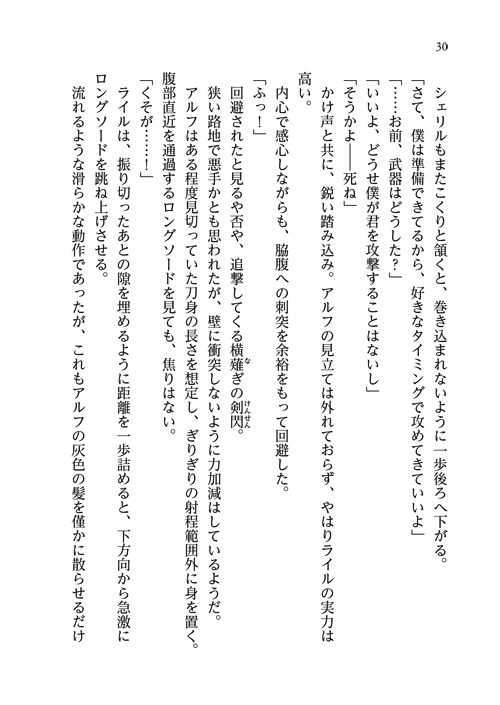 30

シェリルもまたこくりと頷くと、巻き込まれないように一歩後ろへ下がる。

「さて、僕は準備できてるから、好きなタイミングで攻めてきていいよ」

「……お前、武器はどうした？」

「いいよ、どうせ僕が君を攻撃することはないし」

「そうかよ――死ね」

かけ声と共に、鋭い踏み込み。アルフの見立ては外れておらず、やはりライルの実力は高い。

内心で感心しながらも、脇腹への刺突を余裕をもって回避した。

「ふっ！」

回避されたと見るや否や、追撃してくる横薙ぎの剣閃。

狭い路地で悪手かとも思われたが、壁に衝突しないように力加減はしているようだ。

アルフはある程度見切っていた刀身の長さを想定し、ぎりぎりの射程範囲外に身を置く。

腹部直近を通過するロングソードを見ても、焦りはない。

「くそが……！」

ライルは、振り切ったあとの隙を埋めるように距離を一歩詰めると、下方向から急激にロングソードを跳ね上げさせる。

流れるような滑らかな動作であったが、これもアルフの灰色の髪を僅かに散らせるだけ